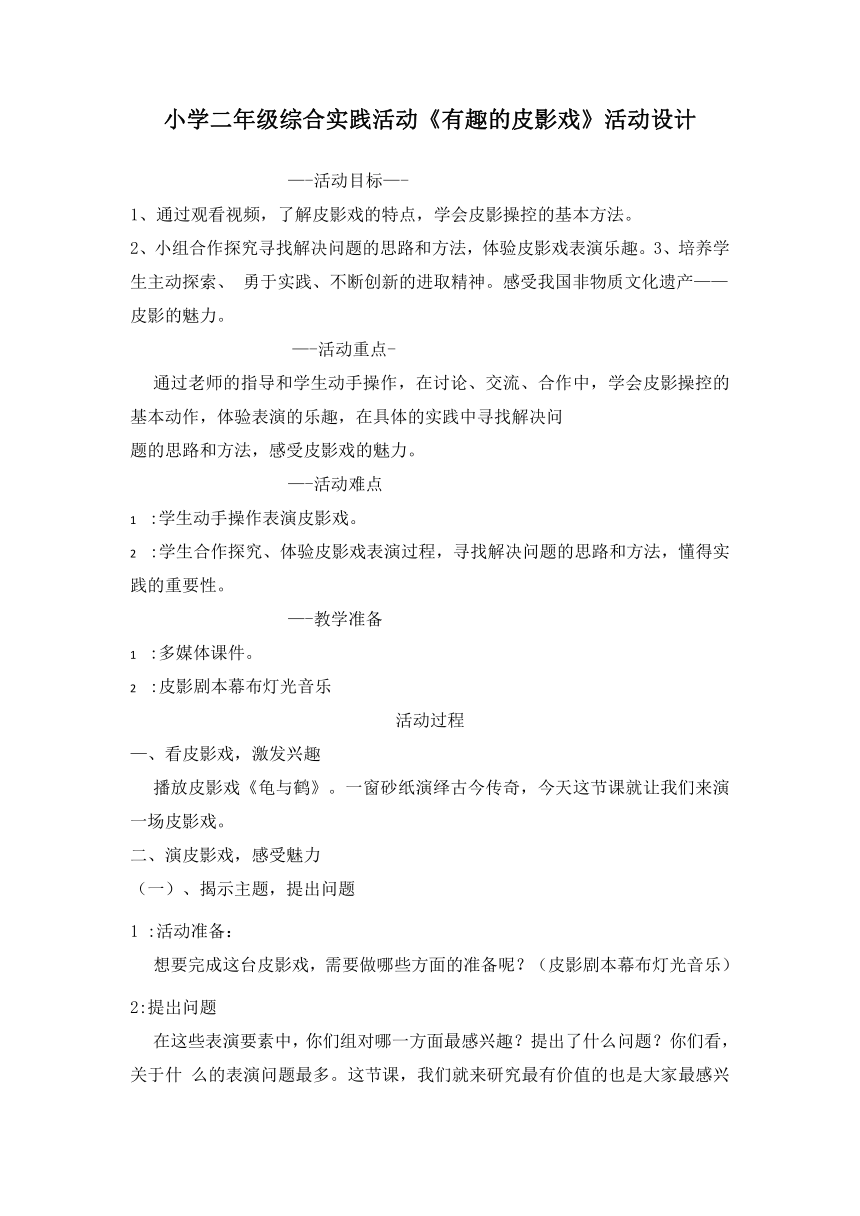 小学二年级综合实践活动《有趣的皮影戏》活动设计

—-活动目标—-

1、通过观看视频，了解皮影戏的特点，学会皮影操控的基本方法。

2、小组合作探究寻找解决问题的思路和方法，体验皮影戏表演乐趣。3、培养学生主动探索、 勇于实践、不断创新的进取精神。感受我国非物质文化遗产——皮影的魅力。

—-活动重点-

通过老师的指导和学生动手操作，在讨论、交流、合作中，学会皮影操控的基本动作，体验表演的乐趣，在具体的实践中寻找解决问题的思路和方法，感受皮影戏的魅力。

—-活动难点

1 :学生动手操作表演皮影戏。

2 :学生合作探究、体验皮影戏表演过程，寻找解决问题的思路和方法，懂得实践的重要性。

—-教学准备

1 :多媒体课件。

2 :皮影剧本幕布灯光音乐

活动过程

一、看皮影戏，激发兴趣

播放皮影戏《龟与鹤》。一窗砂纸演绎古今传奇，今天这节课就让我们来演一场皮影戏。

二、演皮影戏，感受魅力

（一）、揭示主题，提出问题

1 :活动准备：

想要完成这台皮影戏，需要做哪些方面的准备呢？（皮影剧本幕布灯光音乐）

2:提出问题

在这些表演要素中，你们组对哪一方面最感兴趣？提出了什么问题？你们看，关于什 么的表演问题最多。这节课，我们就来研究最有价值的也是大家最感兴